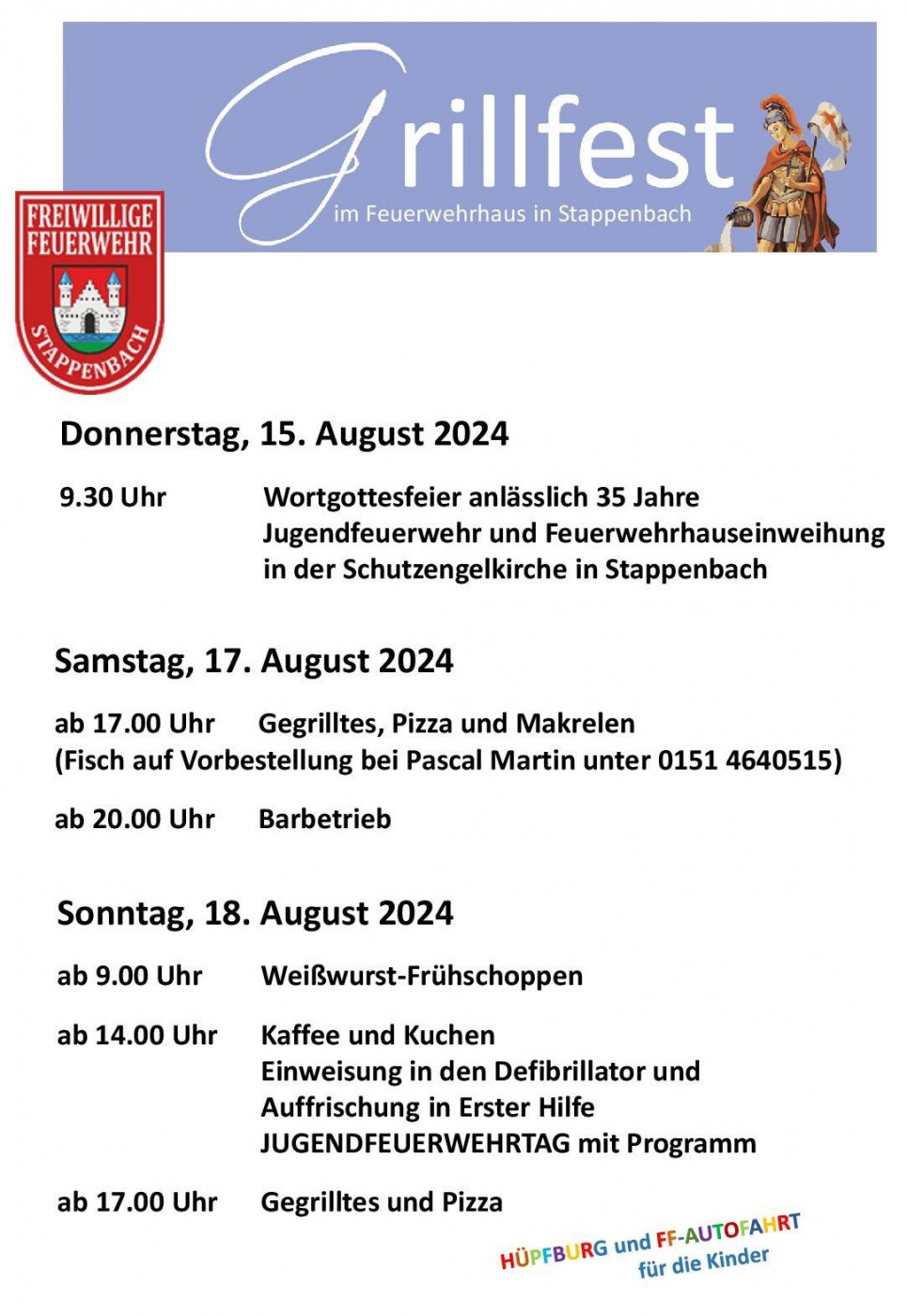 Grillfest
im Feuerwehrhaus in Stappenbach

FREIWILLIGE FEUERWEHR
STAPPENBACH

Donnerstag, 15. August 2024

9.30 Uhr Wortgottesfeier anlässlich 35 Jahre Jugendfeuerwehr und Feuerwehrhauseinweihung in der Schutzengelkirche in Stappenbach

Samstag, 17. August 2024

ab 17.00 Uhr Gegrilltes, Pizza und Makrelen
(Fisch auf Vorbestellung bei Pascal Martin unter 0151 4640515)

ab 20.00 Uhr Barbetrieb

Sonntag, 18. August 2024

ab 9.00 Uhr Weißwurst-Frühschoppen

ab 14.00 Uhr Kaffee und Kuchen
Einweisung in den Defibrillator und Auffrischung in Erster Hilfe
JUGENDFEUERWEHRTAG mit Programm

ab 17.00 Uhr Gegrilltes und Pizza

HÜPFBURG und FF-AUTOFAHRT
für die Kinder